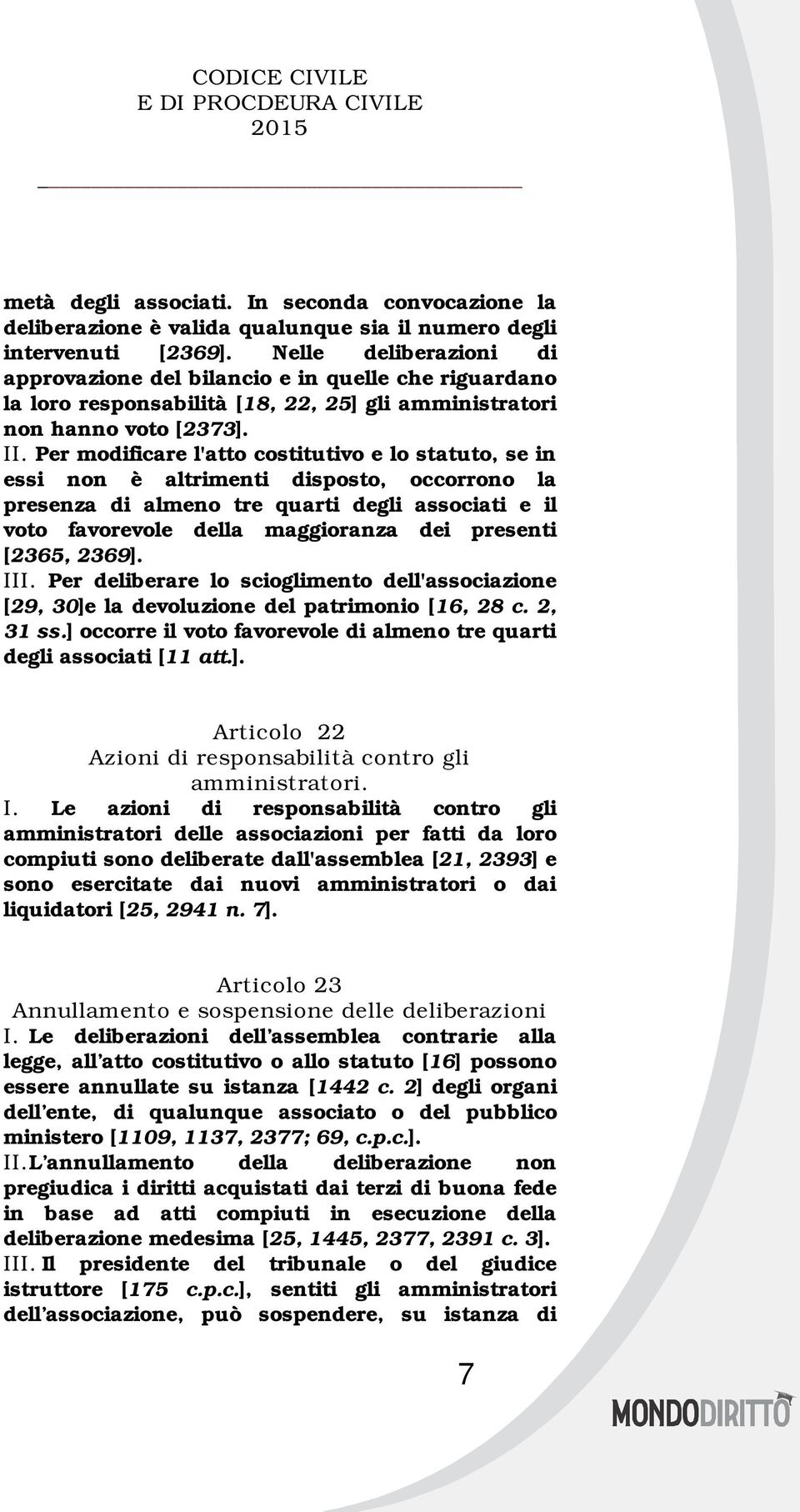 CODICE CIVILE
E DI PROCDEURA CIVILE
2015

metà degli associati. In seconda convocazione la deliberazione è valida qualunque sia il numero degli intervenuti [2369]. Nelle deliberazioni di approvazione del bilancio e in quelle che riguardano la loro responsabilità [18, 22, 25] gli amministratori non hanno voto [2373].
II. Per modificare l'atto costitutivo e lo statuto, se in essi non è altrimenti disposto, occorrono la presenza di almeno tre quarti degli associati e il voto favorevole della maggioranza dei presenti [2365, 2369].
III. Per deliberare lo scioglimento dell'associazione [29, 30]e la devoluzione del patrimonio [16, 28 c. 2, 31 ss.] occorre il voto favorevole di almeno tre quarti degli associati [11 att.].

Articolo 22
Azioni di responsabilità contro gli amministratori.
I. Le azioni di responsabilità contro gli amministratori delle associazioni per fatti da loro compiuti sono deliberate dall'assemblea [21, 2393] e sono esercitate dai nuovi amministratori o dai liquidatori [25, 2941 n. 7].

Articolo 23
Annullamento e sospensione delle deliberazioni
I. Le deliberazioni dell'assemblea contrarie alla legge, all'atto costitutivo o allo statuto [16] possono essere annullate su istanza [1442 c. 2] degli organi dell'ente, di qualunque associato o del pubblico ministero [1109, 1137, 2377; 69, c.p.c.].
II. L'annullamento della deliberazione non pregiudica i diritti acquistati dai terzi di buona fede in base ad atti compiuti in esecuzione della deliberazione medesima [25, 1445, 2377, 2391 c. 3].
III. Il presidente del tribunale o del giudice istruttore [175 c.p.c.], sentiti gli amministratori dell'associazione, può sospendere, su istanza di

7

MONDODIRITTO